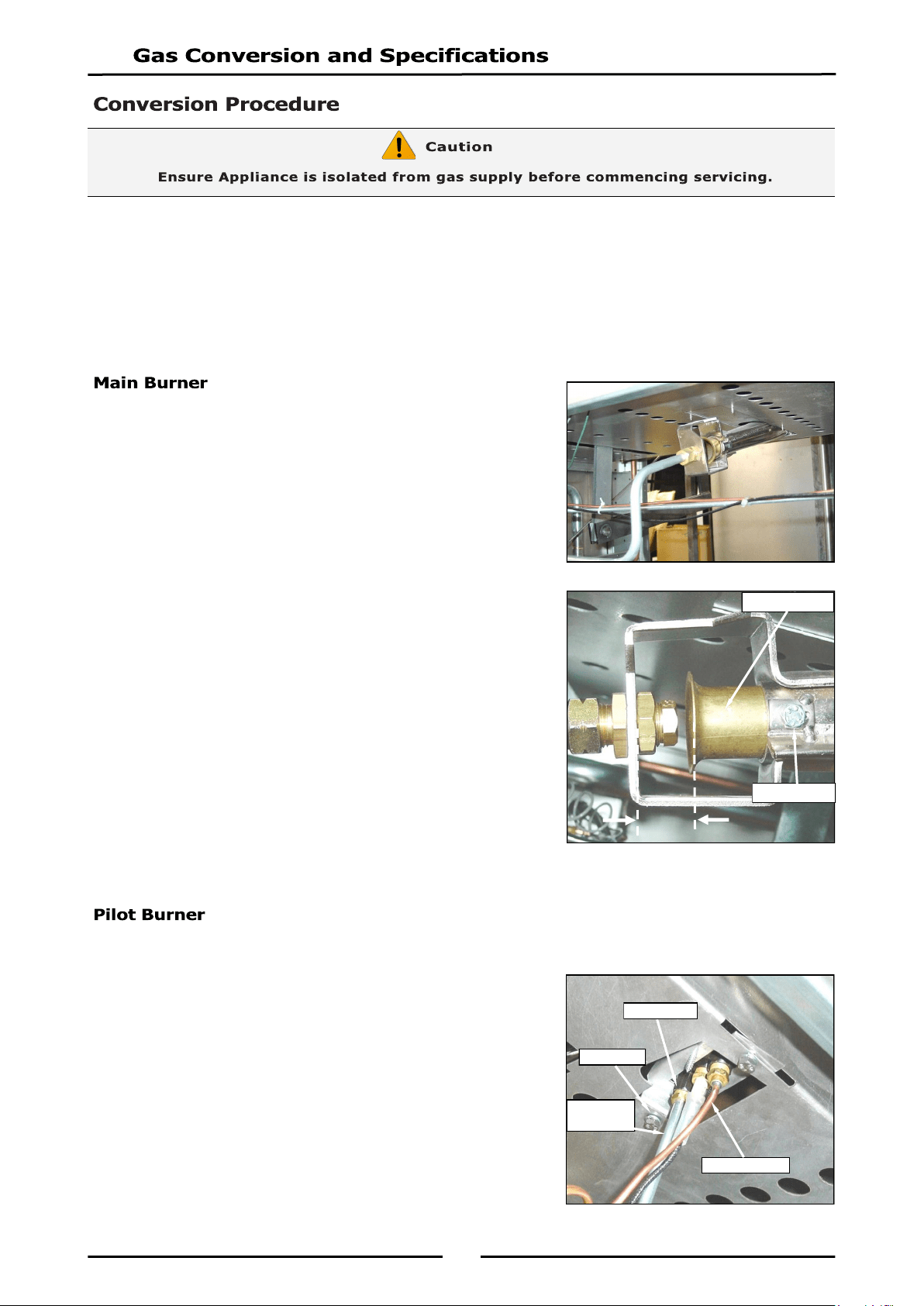 Gas Conversion and Specifications

Conversion Procedure

Caution

Ensure Appliance is isolated from gas supply before commencing servicing.

Main Burner

Pilot Burner